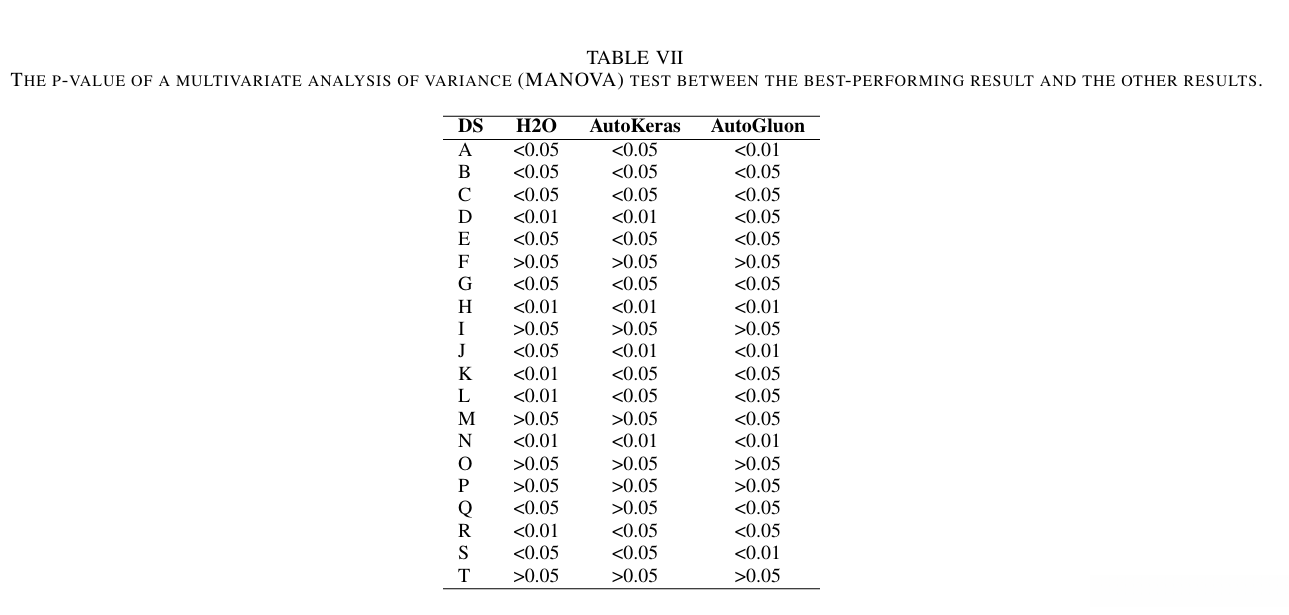 TABLE VII
THE P-VALUE OF A MULTIVARIATE ANALYSIS OF VARIANCE (MANOVA) TEST BETWEEN THE BEST-PERFORMING RESULT AND THE OTHER RESULTS.

| DS | H2O | AutoKeras | AutoGluon |
|---|---|---|---|
| A | <0.05 | <0.05 | <0.01 |
| B | <0.05 | <0.05 | <0.05 |
| C | <0.05 | <0.05 | <0.05 |
| D | <0.01 | <0.01 | <0.05 |
| E | <0.05 | <0.05 | <0.05 |
| F | >0.05 | >0.05 | >0.05 |
| G | <0.05 | <0.05 | <0.05 |
| H | <0.01 | <0.01 | <0.01 |
| I | >0.05 | >0.05 | >0.05 |
| J | <0.05 | <0.01 | <0.01 |
| K | <0.01 | <0.05 | <0.05 |
| L | <0.01 | <0.05 | <0.05 |
| M | >0.05 | >0.05 | <0.05 |
| N | <0.01 | <0.01 | <0.01 |
| O | >0.05 | >0.05 | >0.05 |
| P | >0.05 | >0.05 | >0.05 |
| Q | <0.05 | >0.05 | <0.05 |
| R | <0.01 | <0.05 | <0.05 |
| S | <0.05 | <0.05 | <0.01 |
| T | >0.05 | >0.05 | >0.05 |